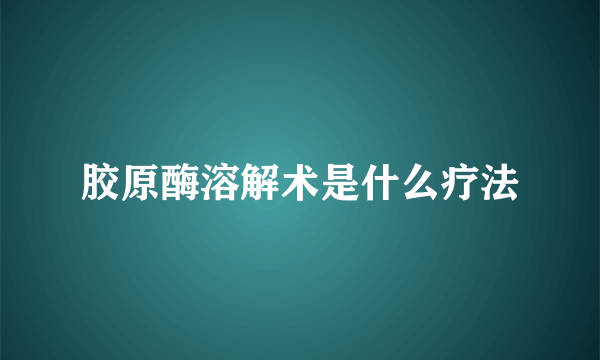 胶原酶溶解术是什么疗法